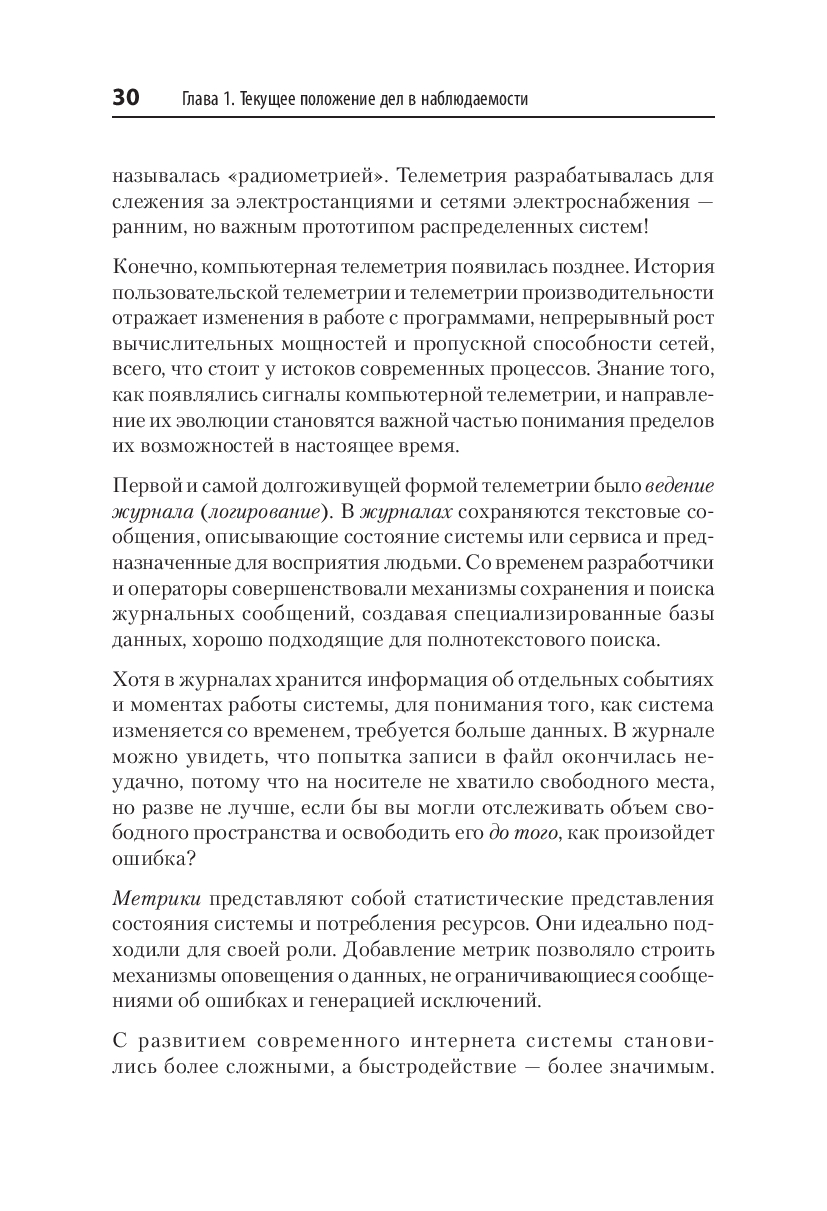 30 Глава 1. Текущее положение дел в наблюдаемости

называлась «радиометрией». Телеметрия разрабатывалась для слежения за электростанциями и сетями электроснабжения — ранним, но важным прототипом распределенных систем!

Конечно, компьютерная телеметрия появилась позднее. История пользовательской телеметрии и телеметрии производительности отражает изменения в работе с программами, непрерывный рост вычислительных мощностей и пропускной способности сетей, всего, что стоит у истоков современных процессов. Знание того, как появлялись сигналы компьютерной телеметрии, и направление их эволюции становятся важной частью понимания пределов их возможностей в настоящее время.

Первой и самой долгоживущей формой телеметрии было ведение журнала (логирование). В журналах сохраняются текстовые сообщения, описывающие состояние системы или сервиса и предназначенные для восприятия людьми. Со временем разработчики и операторы совершенствовали механизмы сохранения и поиска журнальных сообщений, создавая специализированные базы данных, хорошо подходящие для полнотекстового поиска.

Хотя в журналах хранится информация об отдельных событиях и моментах работы системы, для понимания того, как система изменяется со временем, требуется больше данных. В журнале можно увидеть, что попытка записи в файл окончилась неудачно, потому что на носителе не хватило свободного места, но разве не лучше, если бы вы могли отслеживать объем свободного пространства и освободить его до того, как произойдет ошибка?

Метрики представляют собой статистические представления состояния системы и потребления ресурсов. Они идеально подходили для своей роли. Добавление метрик позволяло строить механизмы оповещения о данных, не ограничивающиеся сообщениями об ошибках и генерацией исключений.

С развитием современного интернета системы становились более сложными, а быстродействие — более значимым.